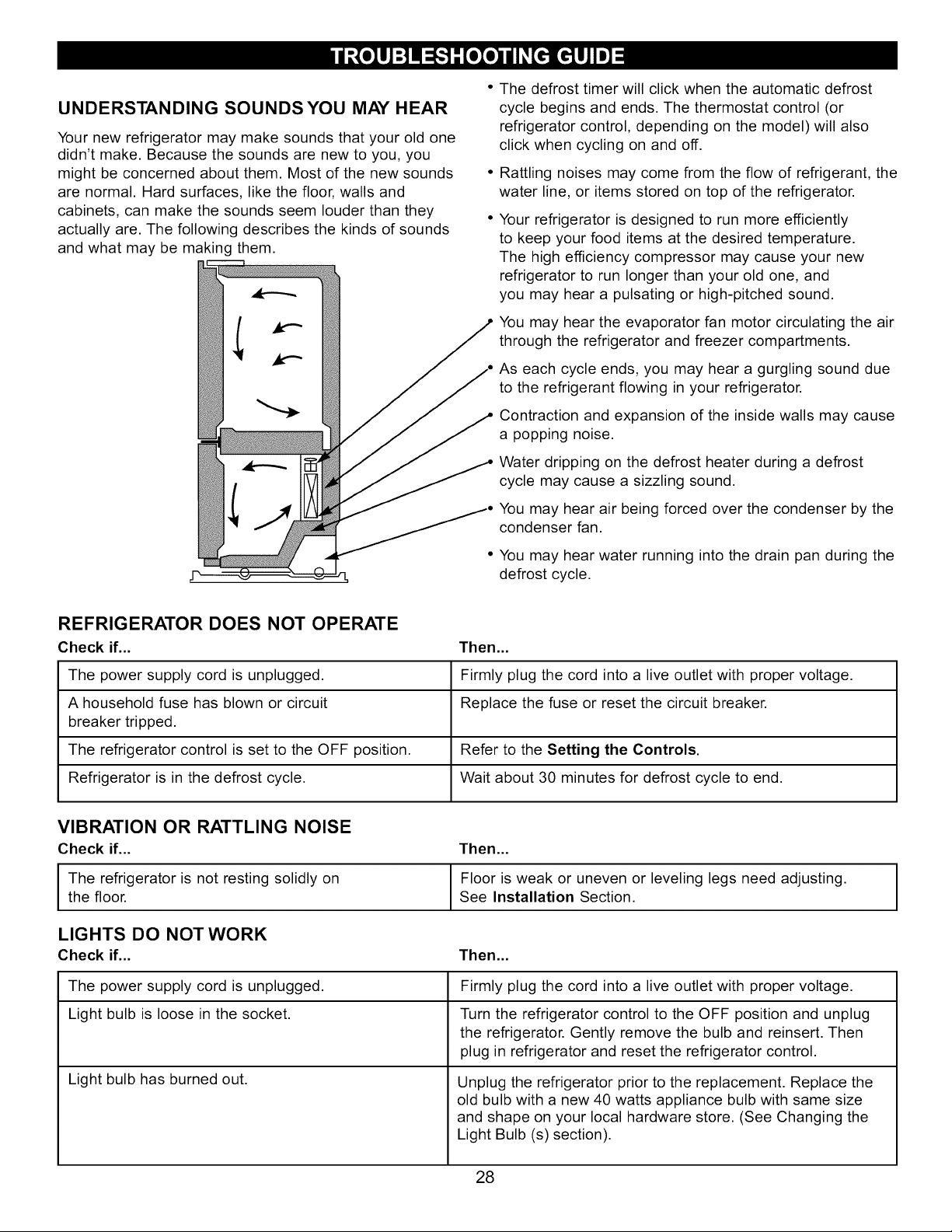 TROUBLESHOOTING GUIDE

UNDERSTANDING SOUNDS YOU MAY HEAR

Your new refrigerator may make sounds that your old one didn't make. Because the sounds are new to you, you might be concerned about them. Most of the new sounds are normal. Hard surfaces, like the floor, walls and cabinets, can make the sounds seem louder than they actually are. The following describes the kinds of sounds and what may be making them.

• The defrost timer will click when the automatic defrost cycle begins and ends. The thermostat control (or refrigerator control, depending on the model) will also click when cycling on and off.

• Rattling noises may come from the flow of refrigerant, the water line, or items stored on top of the refrigerator.

• Your refrigerator is designed to run more efficiently to keep your food items at the desired temperature. The high efficiency compressor may cause your new refrigerator to run longer than your old one, and you may hear a pulsating or high-pitched sound.

• You may hear the evaporator fan motor circulating the air through the refrigerator and freezer compartments.

• As each cycle ends, you may hear a gurgling sound due to the refrigerant flowing in your refrigerator.

• Contraction and expansion of the inside walls may cause a popping noise.

• Water dripping on the defrost heater during a defrost cycle may cause a sizzling sound.

• You may hear air being forced over the condenser by the condenser fan.

• You may hear water running into the drain pan during the defrost cycle.

REFRIGERATOR DOES NOT OPERATE

| Check if... | Then... |
|---|---|
| The power supply cord is unplugged. | Firmly plug the cord into a live outlet with proper voltage. |
| A household fuse has blown or circuit breaker tripped. | Replace the fuse or reset the circuit breaker. |
| The refrigerator control is set to the OFF position. | Refer to the Setting the Controls. |
| Refrigerator is in the defrost cycle. | Wait about 30 minutes for defrost cycle to end. |

VIBRATION OR RATTLING NOISE

| Check if... | Then... |
|---|---|
| The refrigerator is not resting solidly on the floor. | Floor is weak or uneven or leveling legs need adjusting. See Installation Section. |

LIGHTS DO NOT WORK

| Check if... | Then... |
|---|---|
| The power supply cord is unplugged. | Firmly plug the cord into a live outlet with proper voltage. |
| Light bulb is loose in the socket. | Turn the refrigerator control to the OFF position and unplug the refrigerator. Gently remove the bulb and reinsert. Then plug in refrigerator and reset the refrigerator control. |
| Light bulb has burned out. | Unplug the refrigerator prior to the replacement. Replace the old bulb with a new 40 watts appliance bulb with same size and shape on your local hardware store. (See Changing the Light Bulb (s) section). |

28